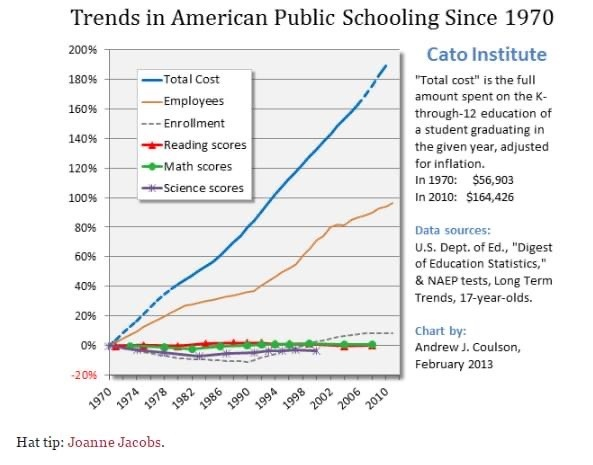 Trends in American Public Schooling Since 1970

200%
180%
160%
140%
120%
100%
80%
60%
40%
20%
0%
-20%

Total Cost
Employees
Enrollment
Reading scores
Math scores
Science scores

1970
1974
1978
1982
1986
1990
1994
1998
2002
2006
2010

Cato Institute

"Total cost" is the full amount spent on the K-through-12 education of a student graduating in the given year, adjusted for inflation.
In 1970: $56,903
In 2010: $164,426

Data sources:
U.S. Dept. of Ed., "Digest of Education Statistics," & NAEP tests, Long Term Trends, 17-year-olds.

Chart by:
Andrew J. Coulson, February 2013

Hat tip: Joanne Jacobs.